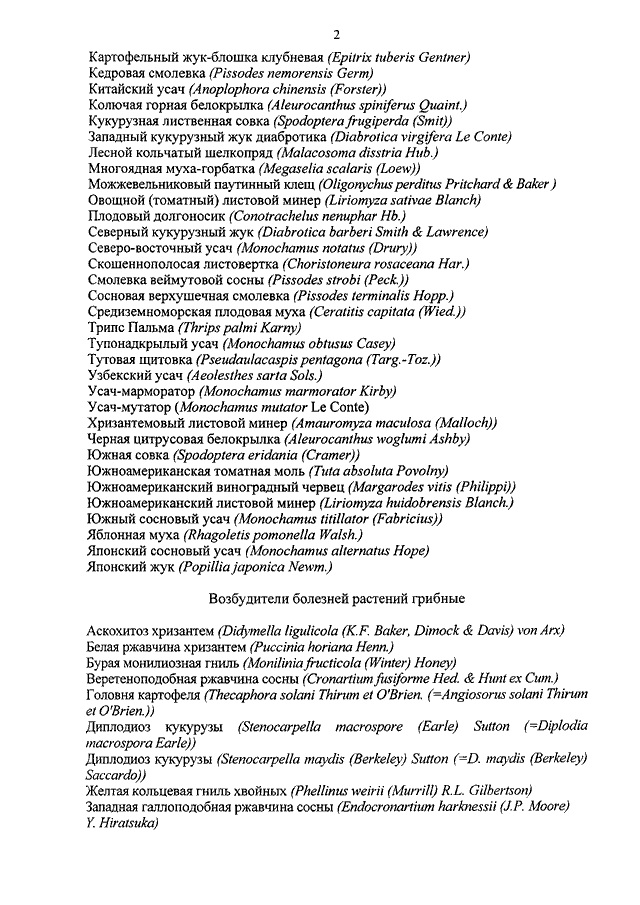 2

Картофельный жук-блошка клубневая (Epitrix tuberis Gentner)
Кедровая смолевка (Pissodes nemorensis Germ)
Китайский усач (Anoplophora chinensis (Forster))
Колючая горная белокрылка (Aleurocanthus spiniferus Quaint.)
Кукурузная лиственная совка (Spodoptera frugiperda (Smit))
Западный кукурузный жук диабротика (Diabrotica virgifera Le Conte)
Лесной кольчатый шелкопряд (Malacosoma disstria Hub.)
Многоядная муха-горбатка (Megaselia scalaris (Loew))
Можжевельниковый паутинный клещ (Oligonychus perditus Pritchard & Baker )
Овощной (томатный) листовой минер (Liriomyza sativae Blanch)
Плодовый долгоносик (Conotrachelus nenuphar Hb.)
Северный кукурузный жук (Diabrotica barberi Smith & Lawrence)
Северо-восточный усач (Monochamus notatus (Drury))
Скошеннополосая листовертка (Choristoneura rosaceana Har.)
Смолевка веймутовой сосны (Pissodes strobi (Peck.))
Сосновая верхушечная смолевка (Pissodes terminalis Hopp.)
Средиземноморская плодовая муха (Ceratitis capitata (Wied.))
Трипс Пальма (Thrips palmi Karny)
Тупонадкрылый усач (Monochamus obtusus Casey)
Тутовая щитовка (Pseudaulacaspis pentagona (Targ.-Toz.))
Узбекский усач (Aeolesthes sarta Sols.)
Усач-марморатор (Monochamus marmorator Kirby)
Усач-мутатор (Monochamus mutator Le Conte)
Хризантемовый листовой минер (Amauromyza maculosa (Malloch))
Черная цитрусовая белокрылка (Aleurocanthus woglumi Ashby)
Южная совка (Spodoptera eridania (Cramer))
Южноамериканская томатная моль (Tuta absoluta Povolny)
Южноамериканский виноградный червец (Margarodes vitis (Philippi))
Южноамериканский листовой минер (Liriomyza huidobrensis Blanch.)
Южный сосновый усач (Monochamus titillator (Fabricius))
Яблонная муха (Rhagoletis pomonella Walsh.)
Японский сосновый усач (Monochamus alternatus Hope)
Японский жук (Popillia japonica Newm.)

Возбудители болезней растений грибные

Аскохитоз хризантем (Didymella ligulicola (K.F. Baker, Dimock & Davis) von Arx)
Белая ржавчина хризантем (Puccinia horiana Henn.)
Бурая монилиозная гниль (Monilinia fructicola (Winter) Honey)
Веретеноподобная ржавчина сосны (Cronartium fusiforme Hed. & Hunt ex Cum.)
Головня картофеля (Thecaphora solani Thirum et O'Brien. (=Angiosorus solani Thirum et O'Brien.))
Диплодиоз кукурузы (Stenocarpella macrospore (Earle) Sutton (=Diplodia macrospora Earle))
Диплодиоз кукурузы (Stenocarpella maydis (Berkeley) Sutton (=D. maydis (Berkeley) Saccardo))
Желтая кольцевая гниль хвойных (Phellinus weirii (Murrill) R.L. Gilbertson)
Западная галлоподобная ржавчина сосны (Endocronartium harknessii (J.P. Moore) Y. Hiratsuka)